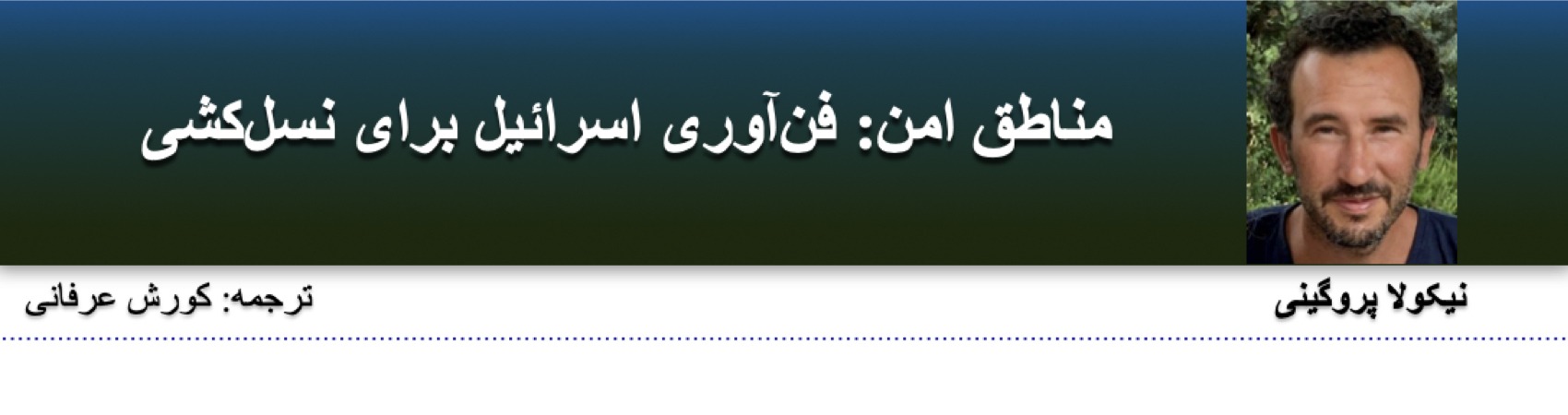 مناطق امن: فن‌آوری اسرائیل برای نسل‌کشی

نیکولا پروگینی

ترجمه: کورش عرفانی